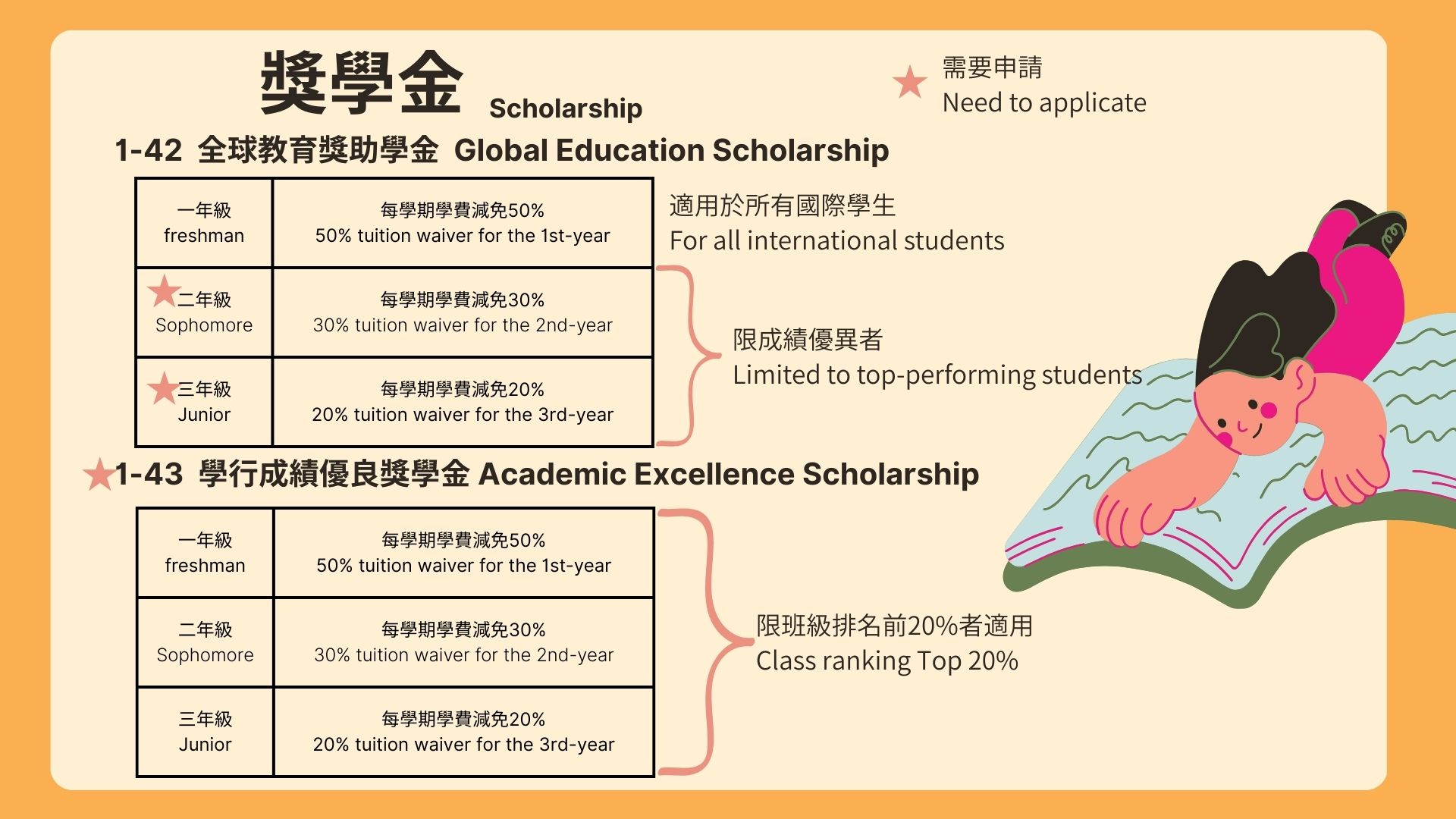 獎學金 Scholarship

★ 需要申請
Need to applicate

1-42 全球教育獎助學金 Global Education Scholarship

| 一年級 freshman | 每學期學費減免50% 50% tuition waiver for the 1st-year |
|---|---|
| ★二年級 Sophomore | 每學期學費減免30% 30% tuition waiver for the 2nd-year |
| ★三年級 Junior | 每學期學費減免20% 20% tuition waiver for the 3rd-year |

適用於所有國際學生
For all international students

限成績優異者
Limited to top-performing students

★1-43 學行成績優良獎學金 Academic Excellence Scholarship

| 一年級 freshman | 每學期學費減免50% 50% tuition waiver for the 1st-year |
|---|---|
| 二年級 Sophomore | 每學期學費減免30% 30% tuition waiver for the 2nd-year |
| 三年級 Junior | 每學期學費減免20% 20% tuition waiver for the 3rd-year |

限班級排名前20%者適用
Class ranking Top 20%